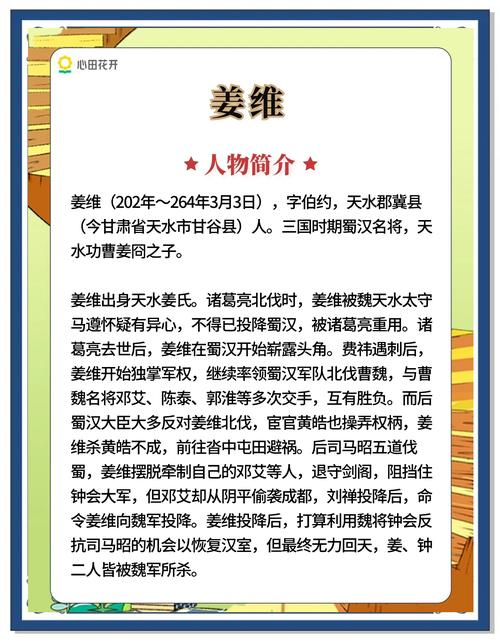 心田花开

姜维

★ 人物简介 ★

姜维（202年～264年3月3日），字伯约，天水郡冀县（今甘肃省天水市甘谷县）人。三国时期蜀汉名将，天水功曹姜冏之子。

姜维出身天水姜氏。诸葛亮北伐时，姜维被魏天水太守马遵怀疑有异心，不得已投降蜀汉，被诸葛亮重用。诸葛亮去世后，姜维在蜀汉开始崭露头角。费祎遇刺后，姜维开始独掌军权，继续率领蜀汉军队北伐曹魏，与曹魏名将邓艾、陈泰、郭淮等多次交手，互有胜负。而后蜀汉大臣大多反对姜维北伐，宦官黄皓也操弄权柄，姜维杀黄皓不成，前往沓中屯田避祸。后司马昭五道伐蜀，姜维摆脱牵制自己的邓艾等人，退守剑阁，阻挡住钟会大军，但邓艾却从阴平偷袭成都，刘禅投降后，命令姜维向魏军投降。姜维投降后，打算利用魏将钟会反抗司马昭的机会以恢复汉室，但最终无力回天，姜、钟二人皆被魏军所杀。